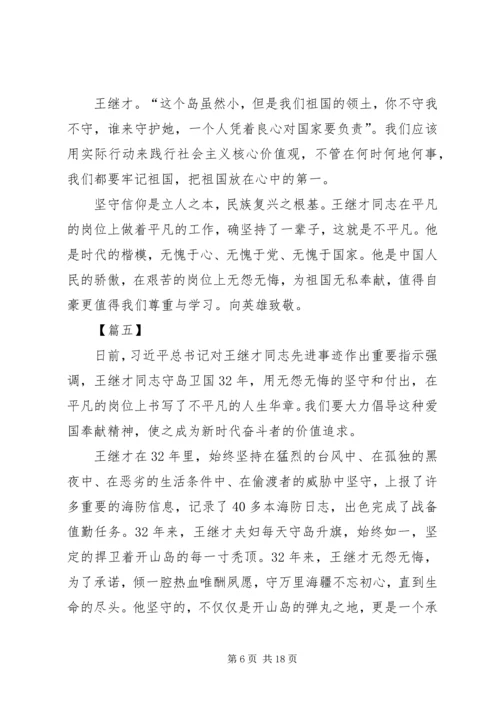 王继才。“这个岛虽然小，但是我们祖国的领土，你不守我不守，谁来守护她，一个人凭着良心对国家要负责”。我们应该用实际行动来践行社会主义核心价值观，不管在何时何地何事，我们都要牢记祖国，把祖国放在心中的第一。

坚守信仰是立人之本，民族复兴之根基。王继才同志在平凡的岗位上做着平凡的工作，确坚持了一辈子，这就是不平凡。他是时代的楷模，无愧于心、无愧于党、无愧于国家。他是中国人民的骄傲，在艰苦的岗位上无怨无悔，为祖国无私奉献，值得自豪更值得我们尊重与学习。向英雄致敬。

【篇五】

日前，习近平总书记对王继才同志先进事迹作出重要指示强调，王继才同志守岛卫国32年，用无怨无悔的坚守和付出，在平凡的岗位上书写了不平凡的人生华章。我们要大力倡导这种爱国奉献精神，使之成为新时代奋斗者的价值追求。

王继才在32年里，始终坚持在猛烈的台风中、在孤独的黑夜中、在恶劣的生活条件中、在偷渡者的威胁中坚守，上报了许多重要的海防信息，记录了40多本海防日志，出色完成了战备值勤任务。32年来，王继才夫妇每天守岛升旗，始终如一，坚定的捍卫着开山岛的每一寸秃顶。32年来，王继才无怨无悔，为了承诺，倾一腔热血唯酬夙愿，守万里海疆不忘初心，直到生命的尽头。他坚守的，不仅仅是开山岛的弹丸之地，更是一个承

第6页 共18页